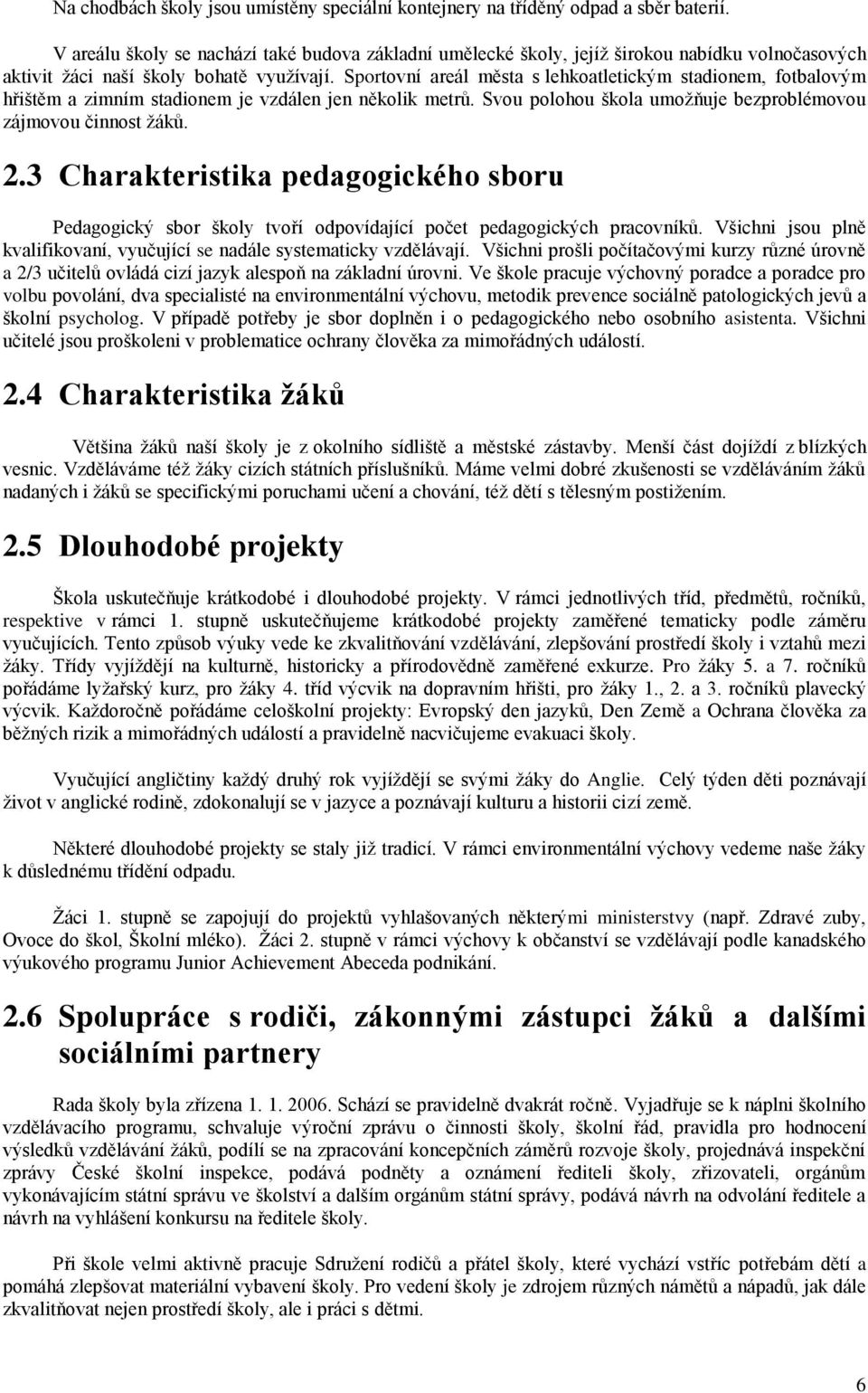 Na chodbách školy jsou umístěny speciální kontejnery na tříděný odpad a sběr baterií.

V areálu školy se nachází také budova základní umělecké školy, jejíž širokou nabídku volnočasových aktivit žáci naší školy bohatě využívají. Sportovní areál města s lehkoatletickým stadionem, fotbalovým hřištěm a zimním stadionem je vzdálen jen několik metrů. Svou polohou škola umožňuje bezproblémovou zájmovou činnost žáků.

2.3 Charakteristika pedagogického sboru

Pedagogický sbor školy tvoří odpovídající počet pedagogických pracovníků. Všichni jsou plně kvalifikovaní, vyučující se nadále systematicky vzdělávají. Všichni prošli počítačovými kurzy různé úrovně a 2/3 učitelů ovládá cizí jazyk alespoň na základní úrovni. Ve škole pracuje výchovný poradce a poradce pro volbu povolání, dva specialisté na environmentální výchovu, metodik prevence sociálně patologických jevů a školní psycholog. V případě potřeby je sbor doplněn i o pedagogického nebo osobního asistenta. Všichni učitelé jsou proškoleni v problematice ochrany člověka za mimořádných událostí.

2.4 Charakteristika žáků

Většina žáků naší školy je z okolního sídliště a městské zástavby. Menší část dojíždí z blízkých vesnic. Vzděláváme též žáky cizích státních příslušníků. Máme velmi dobré zkušenosti se vzděláváním žáků nadaných i žáků se specifickými poruchami učení a chování, též dětí s tělesným postižením.

2.5 Dlouhodobé projekty

Škola uskutečňuje krátkodobé i dlouhodobé projekty. V rámci jednotlivých tříd, předmětů, ročníků, respektive v rámci 1. stupně uskutečňujeme krátkodobé projekty zaměřené tematicky podle záměru vyučujících. Tento způsob výuky vede ke zkvalitňování vzdělávání, zlepšování prostředí školy i vztahů mezi žáky. Třídy vyjíždějí na kulturně, historicky a přírodovědně zaměřené exkurze. Pro žáky 5. a 7. ročníků pořádáme lyžařský kurz, pro žáky 4. tříd výcvik na dopravním hřišti, pro žáky 1., 2. a 3. ročníků plavecký výcvik. Každoročně pořádáme celoškolní projekty: Evropský den jazyků, Den Země a Ochrana člověka za běžných rizik a mimořádných událostí a pravidelně nacvičujeme evakuaci školy.

Vyučující angličtiny každý druhý rok vyjíždějí se svými žáky do Anglie. Celý týden děti poznávají život v anglické rodině, zdokonalují se v jazyce a poznávají kulturu a historii cizí země.

Některé dlouhodobé projekty se staly již tradicí. V rámci environmentální výchovy vedeme naše žáky k důslednému třídění odpadu.

Žáci 1. stupně se zapojují do projektů vyhlašovaných některými ministerstvy (např. Zdravé zuby, Ovoce do škol, Školní mléko). Žáci 2. stupně v rámci výchovy k občanství se vzdělávají podle kanadského výukového programu Junior Achievement Abeceda podnikání.

2.6 Spolupráce s rodiči, zákonnými zástupci žáků a dalšími sociálními partnery

Rada školy byla zřízena 1. 1. 2006. Schází se pravidelně dvakrát ročně. Vyjadřuje se k náplni školního vzdělávacího programu, schvaluje výroční zprávu o činnosti školy, školní řád, pravidla pro hodnocení výsledků vzdělávání žáků, podílí se na zpracování koncepčních záměrů rozvoje školy, projednává inspekční zprávy České školní inspekce, podává podněty a oznámení řediteli školy, zřizovateli, orgánům vykonávajícím státní správu ve školství a dalším orgánům státní správy, podává návrh na odvolání ředitele a návrh na vyhlášení konkursu na ředitele školy.

Při škole velmi aktivně pracuje Sdružení rodičů a přátel školy, které vychází vstříc potřebám dětí a pomáhá zlepšovat materiální vybavení školy. Pro vedení školy je zdrojem různých námětů a nápadů, jak dále zkvalitňovat nejen prostředí školy, ale i práci s dětmi.

6